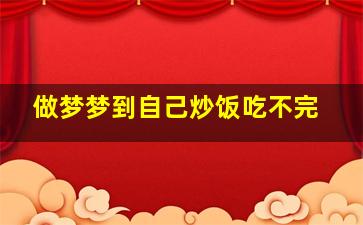 做梦梦到自己炒饭吃不完